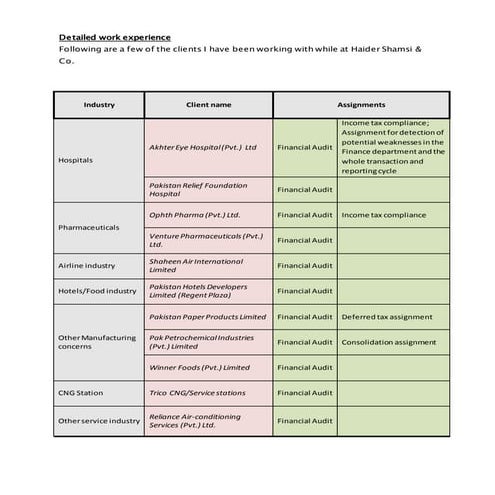 Detailed work experience

Following are a few of the clients I have been working with while at Haider Shamsi & Co.

| Industry | Client name | Assignments | |
|---|---|---|---|
| Hospitals | Akhter Eye Hospital (Pvt.) Ltd | Financial Audit | Income tax compliance; Assignment for detection of potential weaknesses in the Finance department and the whole transaction and reporting cycle |
| | Pakistan Relief Foundation Hospital | Financial Audit | |
| Pharmaceuticals | Ophth Pharma (Pvt.) Ltd. | Financial Audit | Income tax compliance |
| | Venture Pharmaceuticals (Pvt.) Ltd. | Financial Audit | |
| Airline industry | Shaheen Air International Limited | Financial Audit | |
| Hotels/Food industry | Pakistan Hotels Developers Limited (Regent Plaza) | Financial Audit | |
| Other Manufacturing concerns | Pakistan Paper Products Limited | Financial Audit | Deferred tax assignment |
| | Pak Petrochemical Industries (Pvt.) Limited | Financial Audit | Consolidation assignment |
| | Winner Foods (Pvt.) Limited | Financial Audit | |
| CNG Station | Trico CNG/Service stations | Financial Audit | |
| Other service industry | Reliance Air-conditioning Services (Pvt.) Ltd. | Financial Audit | |